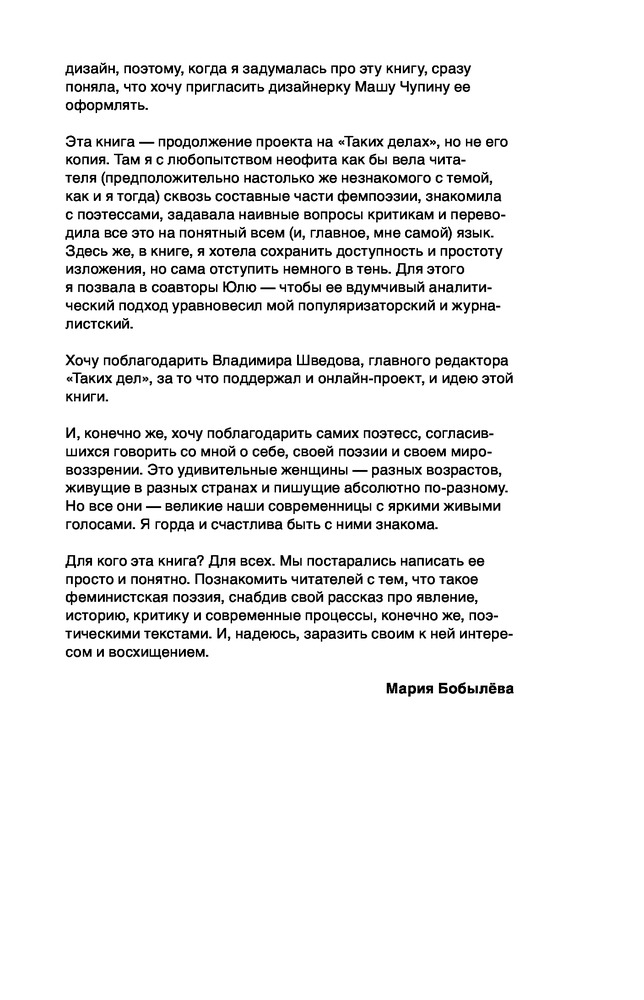 дизайн, поэтому, когда я задумалась про эту книгу, сразу поняла, что хочу пригласить дизайнерку Машу Чупину ее оформлять.

Эта книга — продолжение проекта на «Таких делах», но не его копия. Там я с любопытством неофита как бы вела читателя (предположительно настолько же незнакомого с темой, как и я тогда) сквозь составные части фемпоэзии, знакомила с поэтессами, задавала наивные вопросы критикам и переводила все это на понятный всем (и, главное, мне самой) язык. Здесь же, в книге, я хотела сохранить доступность и простоту изложения, но сама отступить немного в тень. Для этого я позвала в соавторы Юлю — чтобы ее вдумчивый аналитический подход уравновесил мой популяризаторский и журналистский.

Хочу поблагодарить Владимира Шведова, главного редактора «Таких дел», за то что поддержал и онлайн-проект, и идею этой книги.

И, конечно же, хочу поблагодарить самих поэтесс, согласившихся говорить со мной о себе, своей поэзии и своем мировоззрении. Это удивительные женщины — разных возрастов, живущие в разных странах и пишущие абсолютно по-разному. Но все они — великие наши современницы с яркими живыми голосами. Я горда и счастлива быть с ними знакома.

Для кого эта книга? Для всех. Мы постарались написать ее просто и понятно. Познакомить читателей с тем, что такое феминистская поэзия, снабдив свой рассказ про явление, историю, критику и современные процессы, конечно же, поэтическими текстами. И, надеюсь, заразить своим к ней интересом и восхищением.

Мария Бобылёва